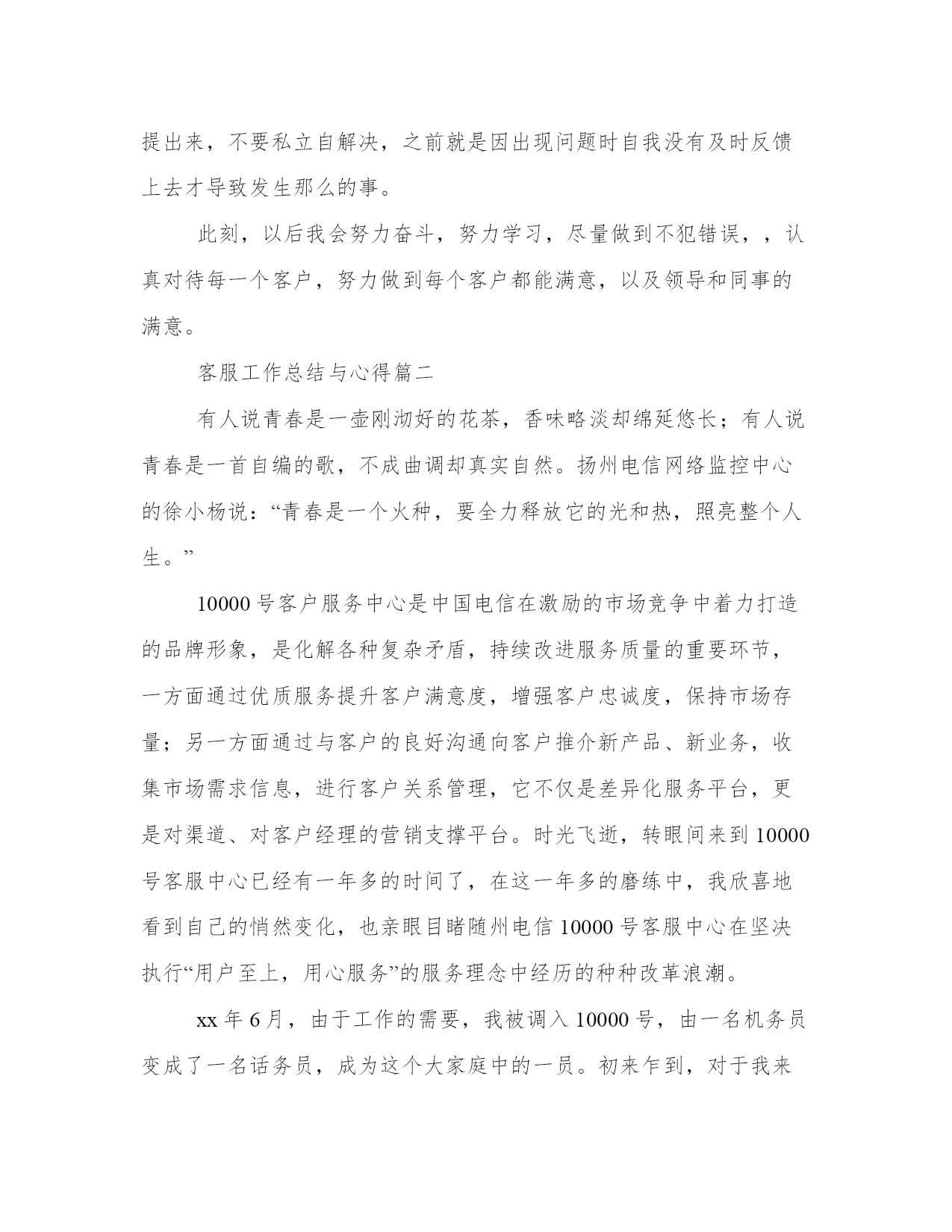 提出来，不要私立自解决，之前就是因出现问题时自我没有及时反馈上去才导致发生那么的事。

此刻，以后我会努力奋斗，努力学习，尽量做到不犯错误，，认真对待每一个客户，努力做到每个客户都能满意，以及领导和同事的满意。

客服工作总结与心得篇二

有人说青春是一壶刚沏好的花茶，香味略淡却绵延悠长；有人说青春是一首自编的歌，不成曲调却真实自然。扬州电信网络监控中心的徐小杨说：“青春是一个火种，要全力释放它的光和热，照亮整个人生。”

10000 号客户服务中心是中国电信在激励的市场竞争中着力打造的品牌形象，是化解各种复杂矛盾，持续改进服务质量的重要环节，一方面通过优质服务提升客户满意度，增强客户忠诚度，保持市场存量；另一方面通过与客户的良好沟通向客户推介新产品、新业务，收集市场需求信息，进行客户关系管理，它不仅是差异化服务平台，更是对渠道、对客户经理的营销支撑平台。时光飞逝，转眼间来到 10000 号客服中心已经有一年多的时间了，在这一年多的磨练中，我欣喜地看到自己的悄然变化，也亲眼目睹随州电信 10000 号客服中心在坚决执行“用户至上，用心服务”的服务理念中经历的种种改革浪潮。

xx 年 6 月，由于工作的需要，我被调入 10000 号，由一名机务员变成了一名话务员，成为这个大家庭中的一员。初来乍到，对于我来